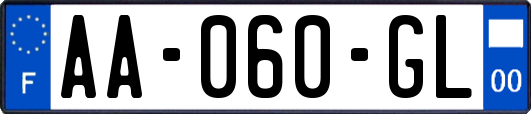 F

AA-060-GL

00